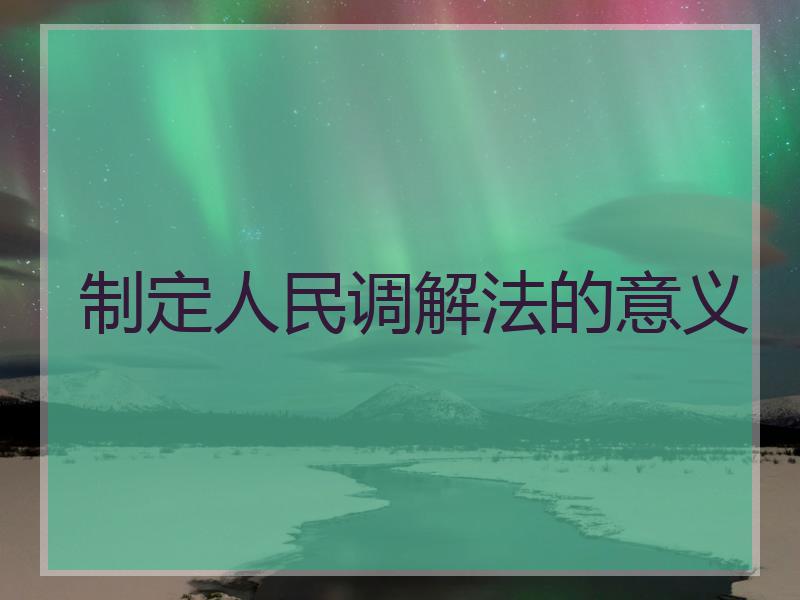 制定人民调解法的意义